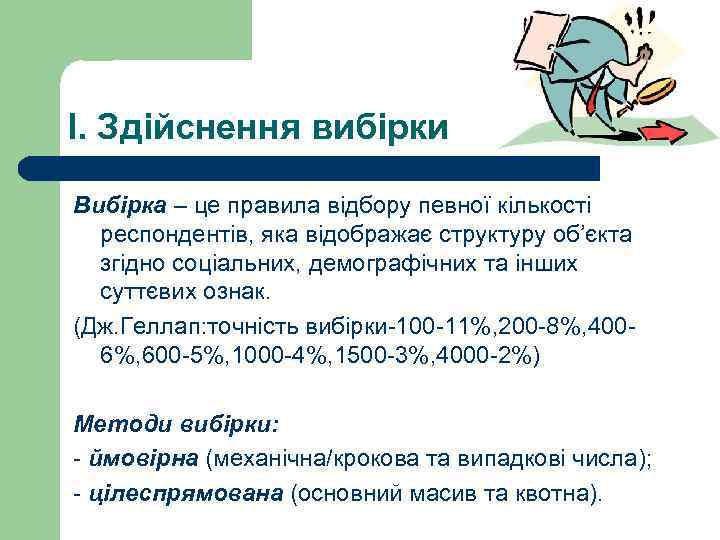 І. Здійснення вибірки

Вибірка – це правила відбору певної кількості респондентів, яка відображає структуру об'єкта згідно соціальних, демографічних та інших суттєвих ознак.

(Дж.Геллап:точність вибірки-100-11%,200-8%,400-6%,600-5%,1000-4%,1500-3%,4000-2%)

Методи вибірки:

- ймовірна (механічна/крокова та випадкові числа);

- цілеспрямована (основний масив та квотна).